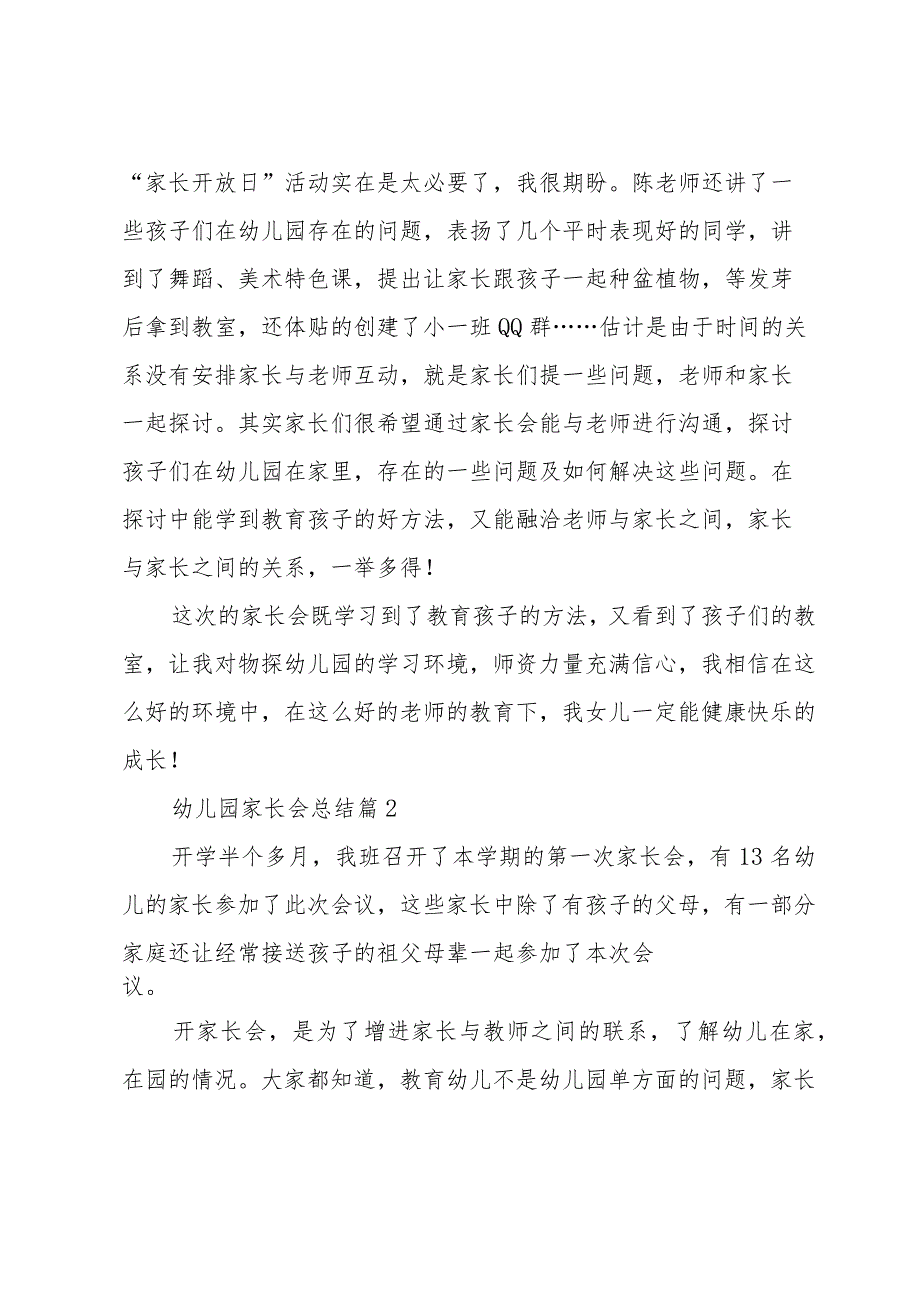 “家长开放日”活动实在是太必要了，我很期盼。陈老师还讲了一些孩子们在幼儿园存在的问题，表扬了几个平时表现好的同学，讲到了舞蹈、美术特色课，提出让家长跟孩子一起种盆植物，等发芽后拿到教室，还体贴的创建了小一班QQ群……估计是由于时间的关系没有安排家长与老师互动，就是家长们提一些问题，老师和家长一起探讨。其实家长们很希望通过家长会能与老师进行沟通，探讨孩子们在幼儿园在家里，存在的一些问题及如何解决这些问题。在探讨中能学到教育孩子的好方法，又能融洽老师与家长之间，家长与家长之间的关系，一举多得！

这次的家长会既学习到了教育孩子的方法，又看到了孩子们的教室，让我对物探幼儿园的学习环境，师资力量充满信心，我相信在这么好的环境中，在这么好的老师的教育下，我女儿一定能健康快乐的成长！

幼儿园家长会总结篇2

开学半个多月，我班召开了本学期的第一次家长会，有13名幼儿的家长参加了此次会议，这些家长中除了有孩子的父母，有一部分家庭还让经常接送孩子的祖父母辈一起参加了本次会议。

开家长会，是为了增进家长与教师之间的联系，了解幼儿在家，在园的情况。大家都知道，教育幼儿不是幼儿园单方面的问题，家长